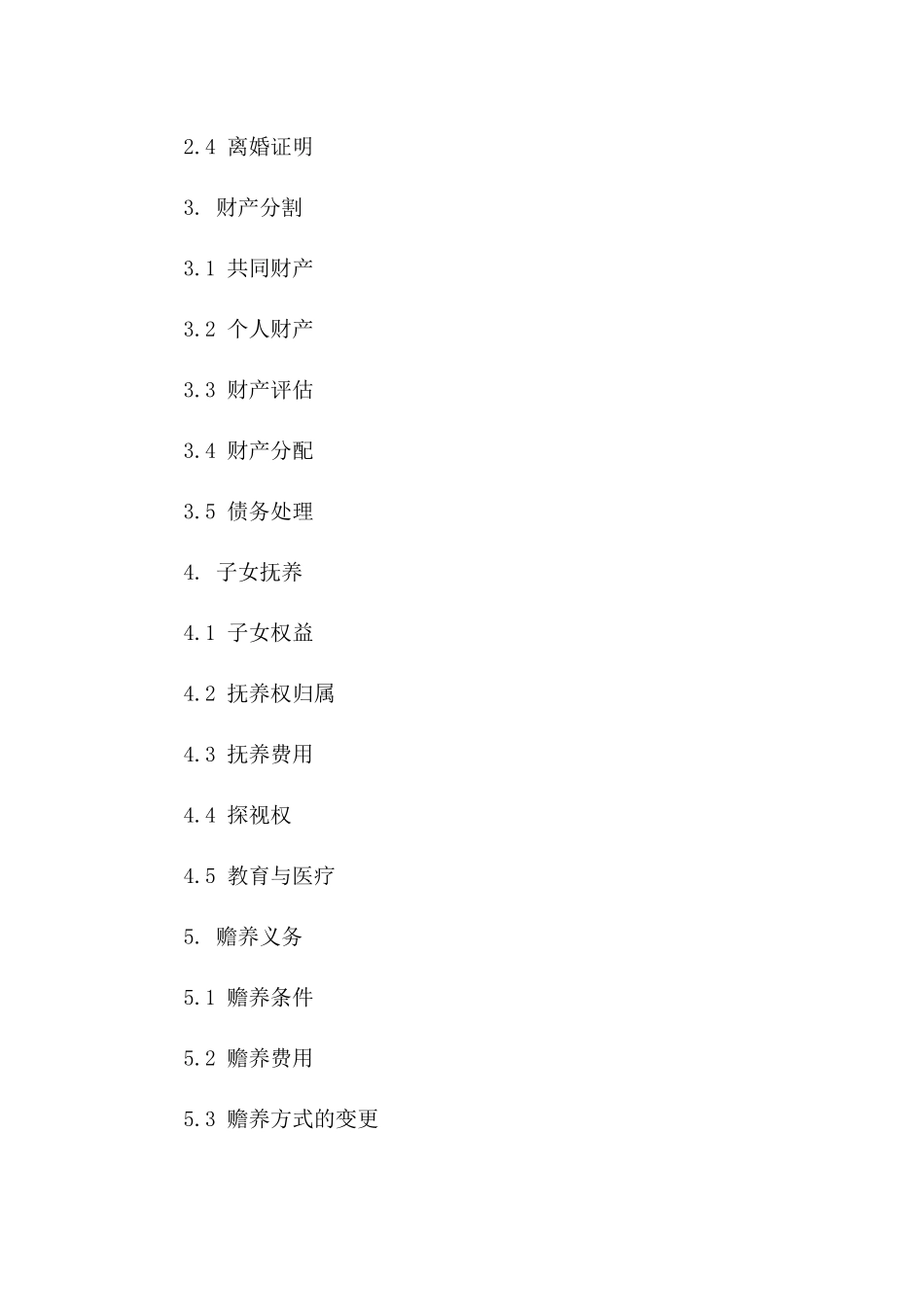 2.4 离婚证明

3. 财产分割

3.1 共同财产

3.2 个人财产

3.3 财产评估

3.4 财产分配

3.5 债务处理

4. 子女抚养

4.1 子女权益

4.2 抚养权归属

4.3 抚养费用

4.4 探视权

4.5 教育与医疗

5. 赡养义务

5.1 赡养条件

5.2 赡养费用

5.3 赡养方式的变更